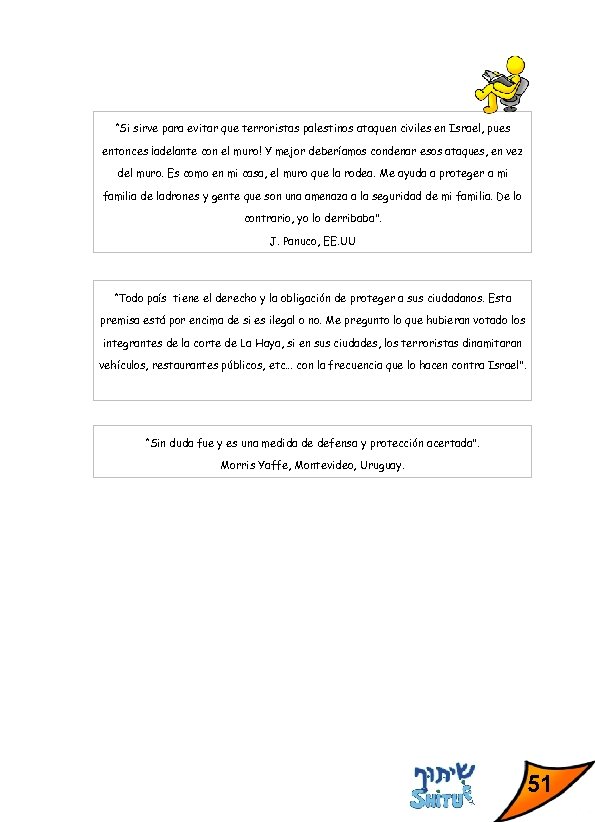 "Si sirve para evitar que terroristas palestinos ataquen civiles en Israel, pues entonces ¡adelante con el muro! Y mejor deberíamos condenar esos ataques, en vez del muro. Es como en mi casa, el muro que la rodea. Me ayuda a proteger a mi familia de ladrones y gente que son una amenaza a la seguridad de mi familia. De lo contrario, yo lo derribaba".
J. Panuco, EE.UU

"Todo país tiene el derecho y la obligación de proteger a sus ciudadanos. Esta premisa está por encima de si es ilegal o no. Me pregunto lo que hubieran votado los integrantes de la corte de La Haya, si en sus ciudades, los terroristas dinamitaran vehículos, restaurantes públicos, etc... con la frecuencia que lo hacen contra Israel".

"Sin duda fue y es una medida de defensa y protección acertada".
Morris Yaffe, Montevideo, Uruguay.

שיתוף
SHITUF

51